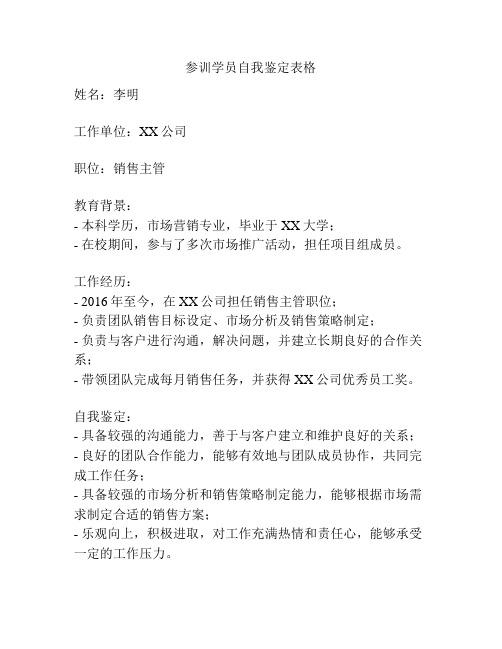 参训学员自我鉴定表格

姓名：李明

工作单位：XX 公司

职位：销售主管

教育背景：
- 本科学历，市场营销专业，毕业于 XX 大学；
- 在校期间，参与了多次市场推广活动，担任项目组成员。

工作经历：
- 2016 年至今，在 XX 公司担任销售主管职位；
- 负责团队销售目标设定、市场分析及销售策略制定；
- 负责与客户进行沟通，解决问题，并建立长期良好的合作关系；
- 带领团队完成每月销售任务，并获得 XX 公司优秀员工奖。

自我鉴定：
- 具备较强的沟通能力，善于与客户建立和维护良好的关系；
- 良好的团队合作能力，能够有效地与团队成员协作，共同完成工作任务；
- 具备较强的市场分析和销售策略制定能力，能够根据市场需求制定合适的销售方案；
- 乐观向上，积极进取，对工作充满热情和责任心，能够承受一定的工作压力。